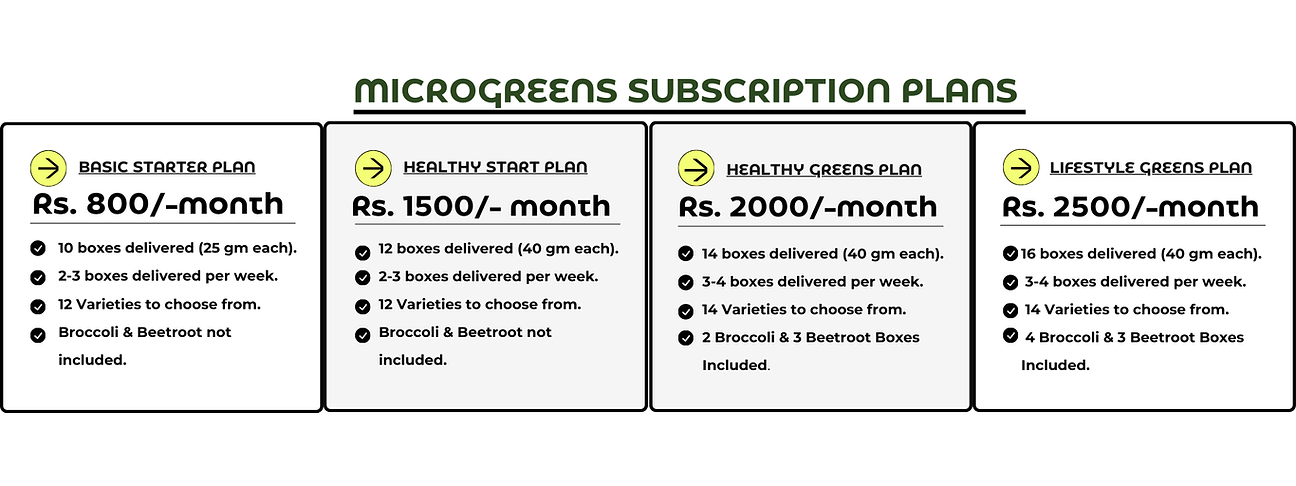 MICROGREENS SUBSCRIPTION PLANS

BASIC STARTER PLAN
Rs. 800/-month
10 boxes delivered (25 gm each).
2-3 boxes delivered per week.
12 Varieties to choose from.
Broccoli & Beetroot not included.

HEALTHY START PLAN
Rs. 1500/- month
12 boxes delivered (40 gm each).
2-3 boxes delivered per week.
12 Varieties to choose from.
Broccoli & Beetroot not included.

HEALTHY GREENS PLAN
Rs. 2000/-month
14 boxes delivered (40 gm each).
3-4 boxes delivered per week.
14 Varieties to choose from.
2 Broccoli & 3 Beetroot Boxes Included.

LIFESTYLE GREENS PLAN
Rs. 2500/-month
16 boxes delivered (40 gm each).
3-4 boxes delivered per week.
14 Varieties to choose from.
4 Broccoli & 3 Beetroot Boxes Included.